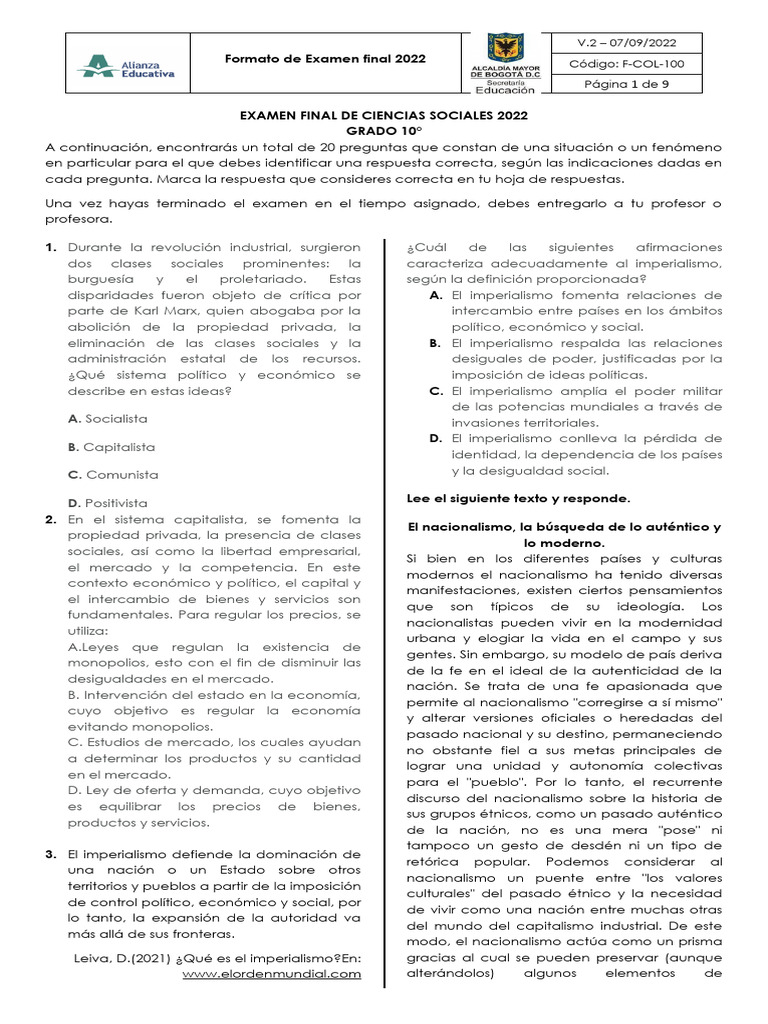 Alianza Educativa

Formato de Examen final 2022

ALCALDÍA MAYOR DE BOGOTÁ D.C
Secretaría
Educación

V.2 – 07/09/2022
Código: F-COL-100
Página 1 de 9

EXAMEN FINAL DE CIENCIAS SOCIALES 2022
GRADO 10°

A continuación, encontrarás un total de 20 preguntas que constan de una situación o un fenómeno en particular para el que debes identificar una respuesta correcta, según las indicaciones dadas en cada pregunta. Marca la respuesta que consideres correcta en tu hoja de respuestas.

Una vez hayas terminado el examen en el tiempo asignado, debes entregarlo a tu profesor o profesora.

1. Durante la revolución industrial, surgieron dos clases sociales prominentes: la burguesía y el proletariado. Estas disparidades fueron objeto de crítica por parte de Karl Marx, quien abogaba por la abolición de la propiedad privada, la eliminación de las clases sociales y la administración estatal de los recursos. ¿Qué sistema político y económico se describe en estas ideas?

A. Socialista

B. Capitalista

C. Comunista

D. Positivista

2. En el sistema capitalista, se fomenta la propiedad privada, la presencia de clases sociales, así como la libertad empresarial, el mercado y la competencia. En este contexto económico y político, el capital y el intercambio de bienes y servicios son fundamentales. Para regular los precios, se utiliza:
A.Leyes que regulan la existencia de monopolios, esto con el fin de disminuir las desigualdades en el mercado.
B. Intervención del estado en la economía, cuyo objetivo es regular la economía evitando monopolios.
C. Estudios de mercado, los cuales ayudan a determinar los productos y su cantidad en el mercado.
D. Ley de oferta y demanda, cuyo objetivo es equilibrar los precios de bienes, productos y servicios.

3. El imperialismo defiende la dominación de una nación o un Estado sobre otros territorios y pueblos a partir de la imposición de control político, económico y social, por lo tanto, la expansión de la autoridad va más allá de sus fronteras.

Leiva, D.(2021) ¿Qué es el imperialismo?En: www.elordenmundial.com

¿Cuál de las siguientes afirmaciones caracteriza adecuadamente al imperialismo, según la definición proporcionada?
A. El imperialismo fomenta relaciones de intercambio entre países en los ámbitos político, económico y social.
B. El imperialismo respalda las relaciones desiguales de poder, justificadas por la imposición de ideas políticas.
C. El imperialismo amplía el poder militar de las potencias mundiales a través de invasiones territoriales.
D. El imperialismo conlleva la pérdida de identidad, la dependencia de los países y la desigualdad social.

Lee el siguiente texto y responde.

El nacionalismo, la búsqueda de lo auténtico y lo moderno.

Si bien en los diferentes países y culturas modernos el nacionalismo ha tenido diversas manifestaciones, existen ciertos pensamientos que son típicos de su ideología. Los nacionalistas pueden vivir en la modernidad urbana y elogiar la vida en el campo y sus gentes. Sin embargo, su modelo de país deriva de la fe en el ideal de la autenticidad de la nación. Se trata de una fe apasionada que permite al nacionalismo "corregirse a sí mismo" y alterar versiones oficiales o heredadas del pasado nacional y su destino, permaneciendo no obstante fiel a sus metas principales de lograr una unidad y autonomía colectivas para el "pueblo". Por lo tanto, el recurrente discurso del nacionalismo sobre la historia de sus grupos étnicos, como un pasado auténtico de la nación, no es una mera "pose" ni tampoco un gesto de desdén ni un tipo de retórica popular. Podemos considerar al nacionalismo un puente entre "los valores culturales" del pasado étnico y la necesidad de vivir como una nación entre muchas otras del mundo del capitalismo industrial. De este modo, el nacionalismo actúa como un prisma gracias al cual se pueden preservar (aunque alterándolos) algunos elementos de